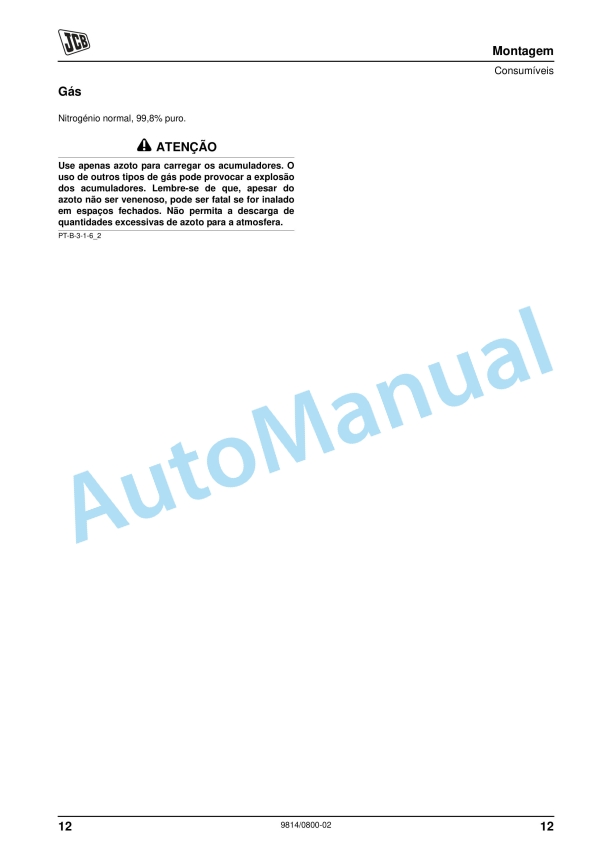 JCB

Montagem

Consumíveis

Gás

Nitrogénio normal, 99,8% puro.

ATENÇÃO

Use apenas azoto para carregar os acumuladores. O uso de outros tipos de gás pode provocar a explosão dos acumuladores. Lembre-se de que, apesar do azoto não ser venenoso, pode ser fatal se for inalado em espaços fechados. Não permita a descarga de quantidades excessivas de azoto para a atmosfera.

PT-B-3-1-6_2

12

9814/0800-02

12

AutoManual